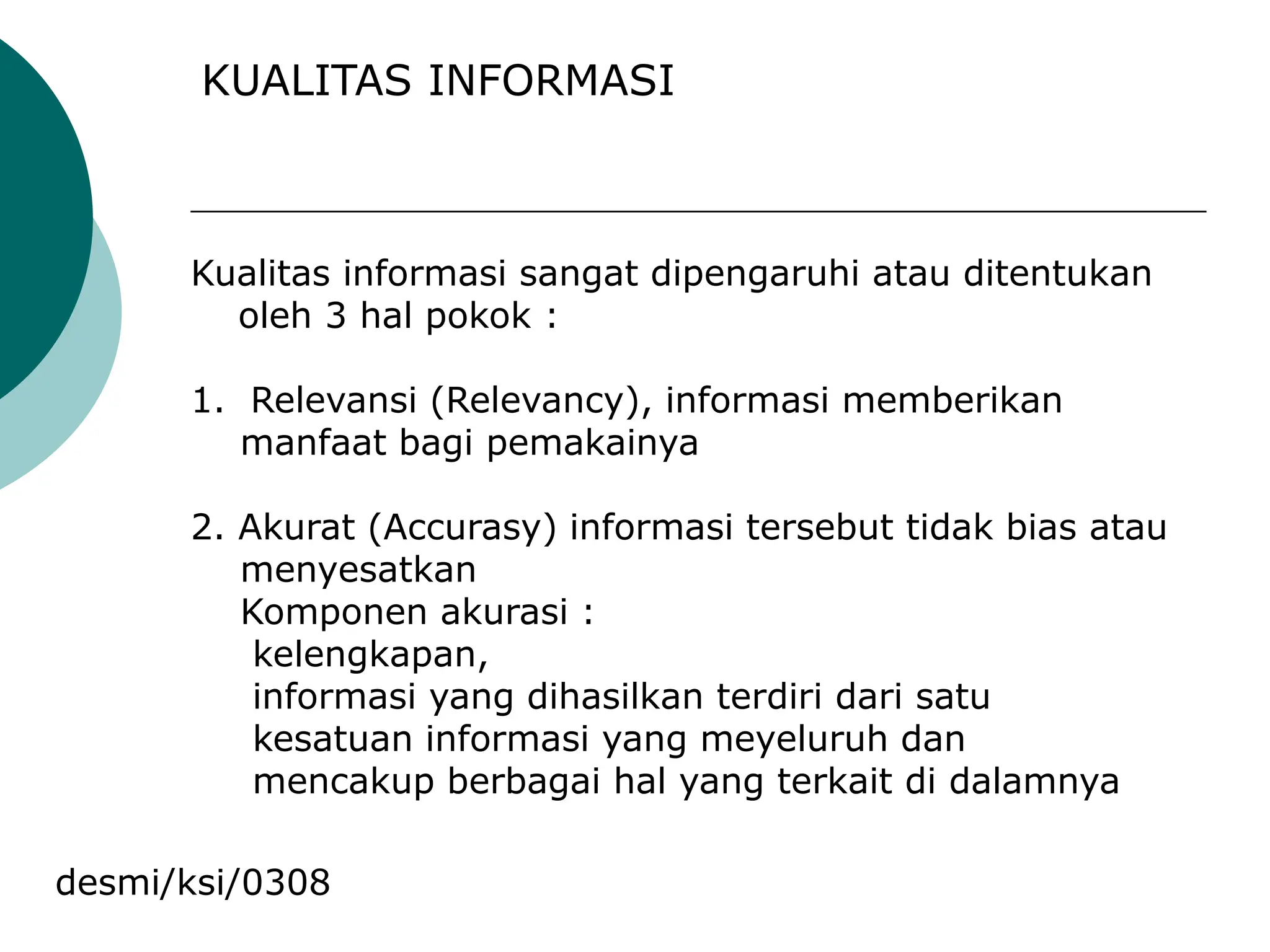 KUALITAS INFORMASI

Kualitas informasi sangat dipengaruhi atau ditentukan oleh 3 hal pokok :

1. Relevansi (Relevancy), informasi memberikan manfaat bagi pemakainya

2. Akurat (Accurasy) informasi tersebut tidak bias atau menyesatkan
Komponen akurasi :
kelengkapan,
informasi yang dihasilkan terdiri dari satu kesatuan informasi yang meyeluruh dan mencakup berbagai hal yang terkait di dalamnya

desmi/ksi/0308